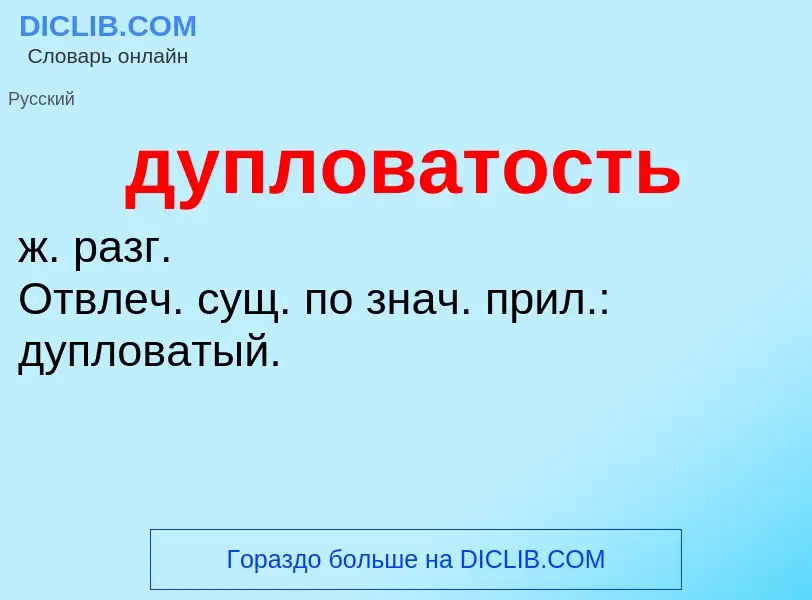 DICLIB.COM
Словарь онлайн

Русский

дупловатость

ж. разг.
Отвлеч. сущ. по знач. прил.: дупловатый.

Гораздо больше на DICLIB.COM